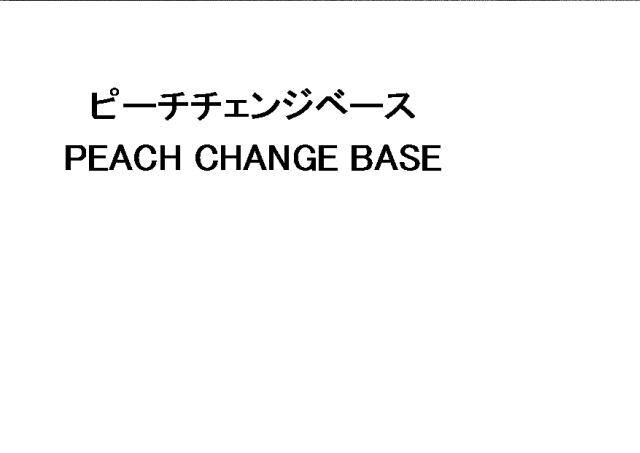 ピーチチェンジベース
PEACH CHANGE BASE